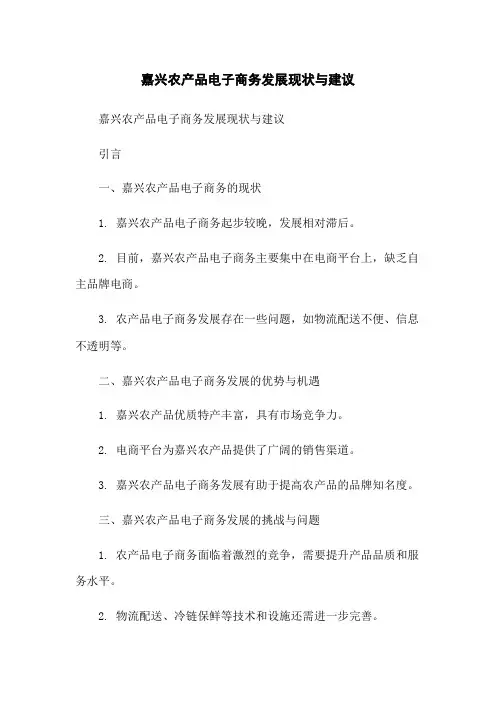 嘉兴农产品电子商务发展现状与建议

嘉兴农产品电子商务发展现状与建议

引言

一、嘉兴农产品电子商务的现状

1. 嘉兴农产品电子商务起步较晚，发展相对滞后。

2. 目前，嘉兴农产品电子商务主要集中在电商平台上，缺乏自主品牌电商。

3. 农产品电子商务发展存在一些问题，如物流配送不便、信息不透明等。

二、嘉兴农产品电子商务发展的优势与机遇

1. 嘉兴农产品优质特产丰富，具有市场竞争力。

2. 电商平台为嘉兴农产品提供了广阔的销售渠道。

3. 嘉兴农产品电子商务发展有助于提高农产品的品牌知名度。

三、嘉兴农产品电子商务发展的挑战与问题

1. 农产品电子商务面临着激烈的竞争，需要提升产品品质和服务水平。

2. 物流配送、冷链保鲜等技术和设施还需进一步完善。